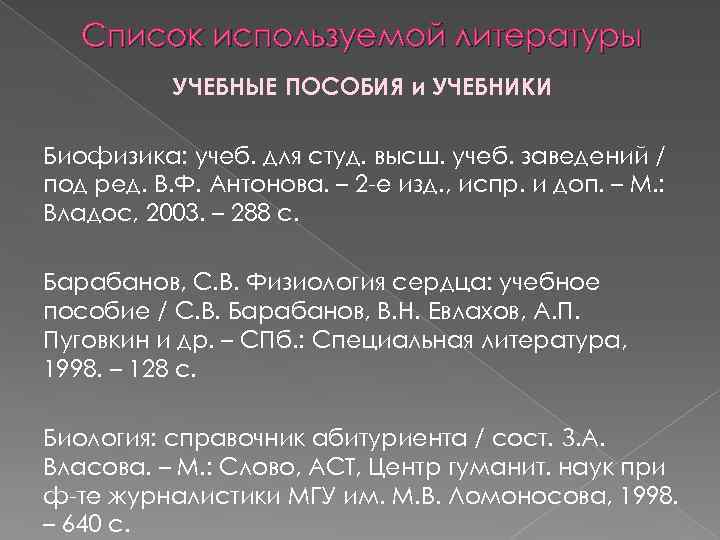 Список используемой литературы

УЧЕБНЫЕ ПОСОБИЯ и УЧЕБНИКИ

Биофизика: учеб. для студ. высш. учеб. заведений / под ред. В.Ф. Антонова. – 2-е изд., испр. и доп. – М.: Владос, 2003. – 288 с.

Барабанов, С.В. Физиология сердца: учебное пособие / С.В. Барабанов, В.Н. Евлахов, А.П. Пуговкин и др. – СПб.: Специальная литература, 1998. – 128 с.

Биология: справочник абитуриента / сост. З.А. Власова. – М.: Слово, АСТ, Центр гуманит. наук при ф-те журналистики МГУ им. М.В. Ломоносова, 1998. – 640 с.